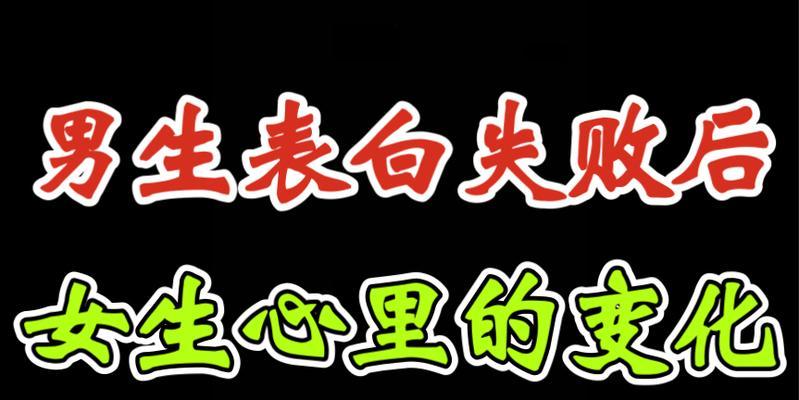 男生表白失败后

女生心里的变化